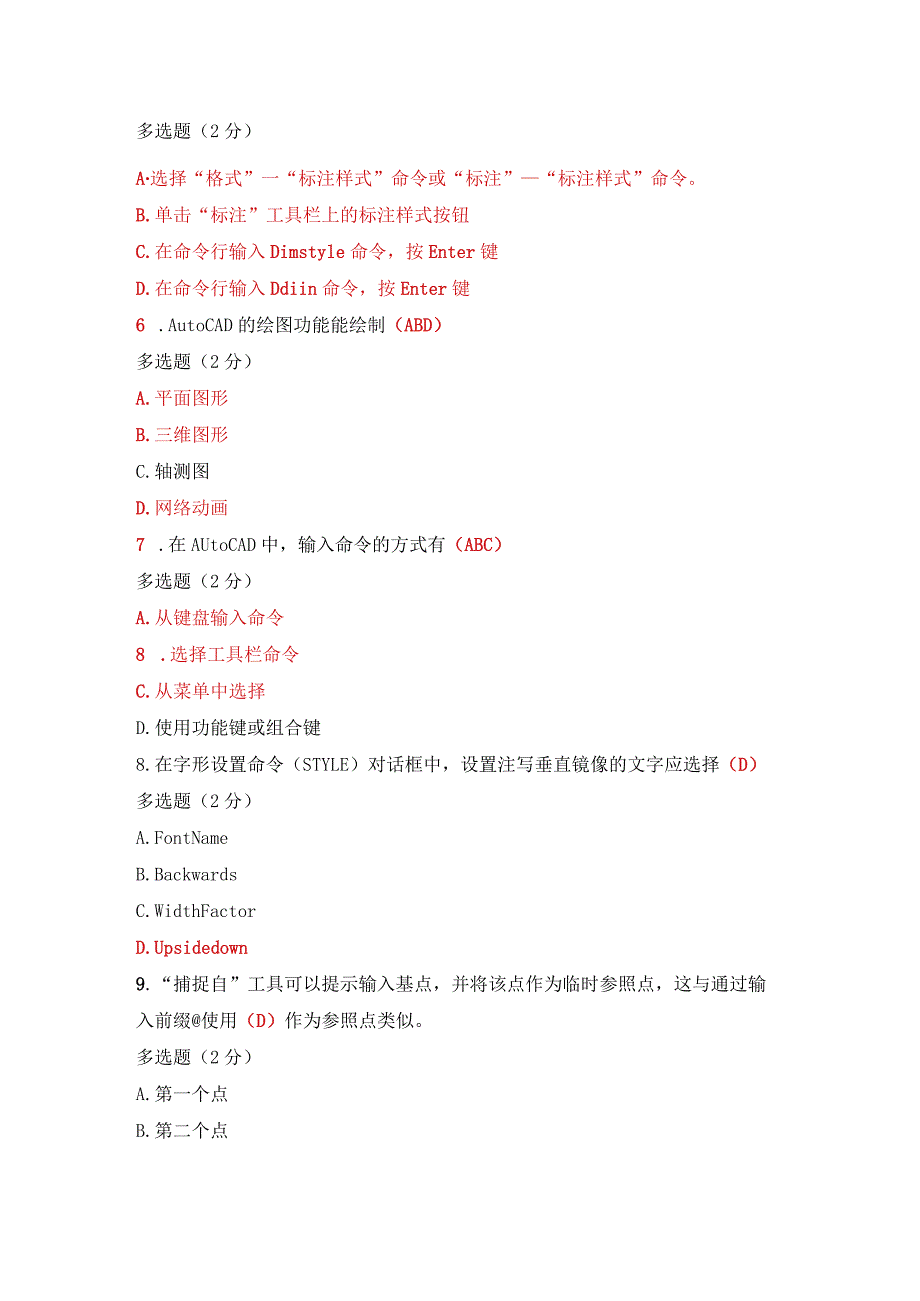 多选题（2分）

A·选择“格式”一“标注样式”命令或“标注”—“标注样式”命令。

B.单击“标注”工具栏上的标注样式按钮

C.在命令行输入Dimstyle命令，按Enter键

D.在命令行输入Ddiin命令，按Enter键

6 .AutoCAD的绘图功能能绘制（ABD）

多选题（2分）

A.平面图形

B.三维图形

C.轴测图

D.网络动画

7 .在AUtoCAD中，输入命令的方式有（ABC）

多选题（2分）

A.从键盘输入命令

8 .选择工具栏命令

C.从菜单中选择

D.使用功能键或组合键

8.在字形设置命令（STYLE）对话框中，设置注写垂直镜像的文字应选择（D）

多选题（2分）

A.FontName

B.Backwards

C.WidthFactor

D.Upsidedown

9.“捕捉自”工具可以提示输入基点，并将该点作为临时参照点，这与通过输入前缀@使用（D）作为参照点类似。

多选题（2分）

A.第一个点

B.第二个点